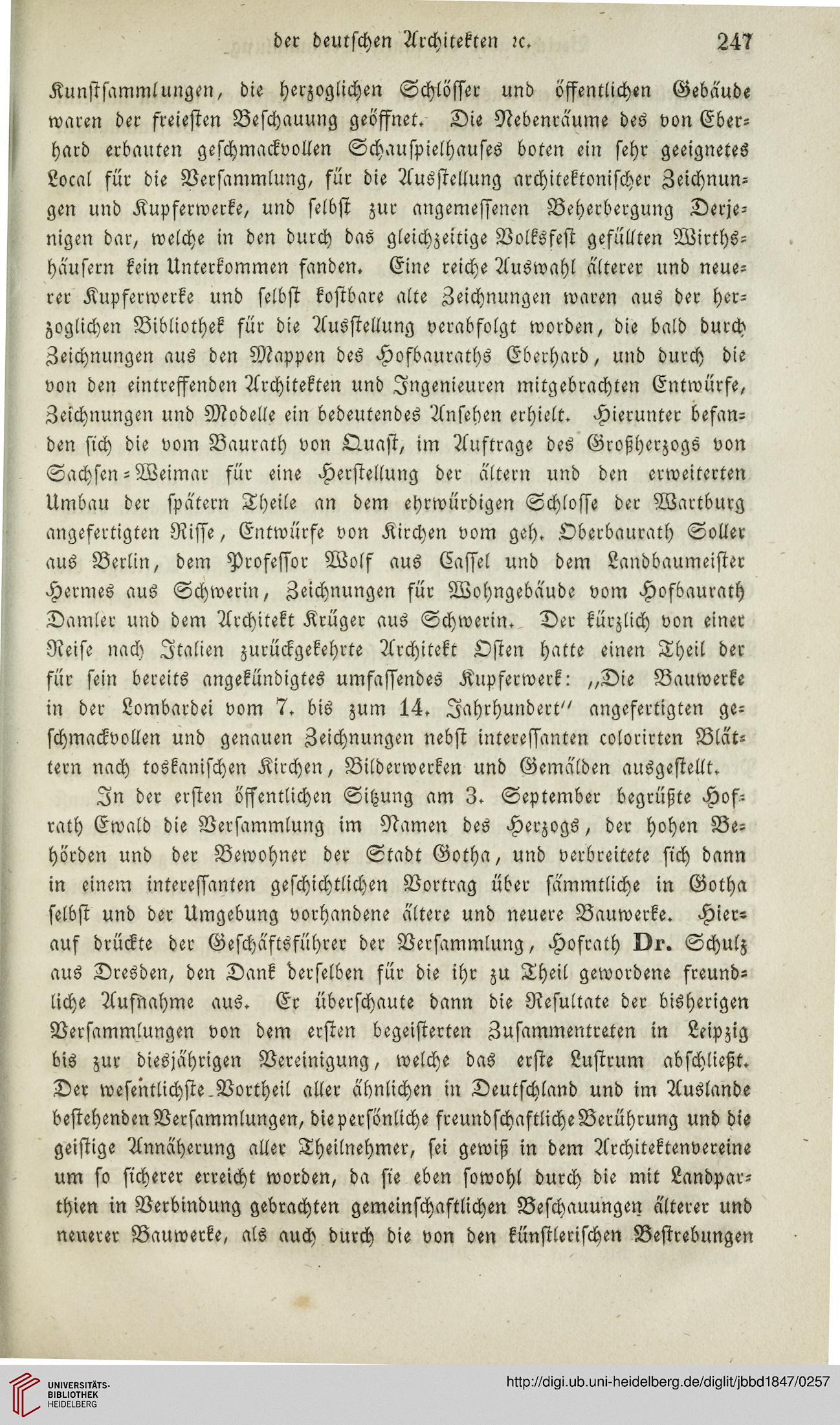 der deutschen Architekten ꝛc. 247

Kunstsammlungen, die herzoglichen Schlösser und öffentlichen Gebäude waren der freiesten Beschauung geöffnet. Die Nebenräume des von Eberhard erbauten geschmackvollen Schauspielhauses boten ein sehr geeignetes Local für die Versammlung, für die Ausstellung architektonischer Zeichnungen und Kupferwerke, und selbst zur angemessenen Beherbergung Derjenigen dar, welche in den durch das gleichzeitige Volksfest gefüllten Wirthshäusern kein Unterkommen fanden. Eine reiche Auswahl älterer und neuerer Kupferwerke und selbst kostbare alte Zeichnungen waren aus der herzoglichen Bibliothek für die Ausstellung verabfolgt worden, die bald durch Zeichnungen aus den Mappen des Hofbauraths Eberhard, und durch die von den eintreffenden Architekten und Ingenieuren mitgebrachten Entwürfe, Zeichnungen und Modelle ein bedeutendes Ansehen erhielt. Hierunter befanden sich die vom Baurath von Quast, im Auftrage des Großherzogs von Sachsen-Weimar für eine Herstellung der ältern und den erweiterten Umbau der spätern Theile an dem ehrwürdigen Schlosse der Wartburg angefertigten Risse, Entwürfe von Kirchen vom geh. Oberbaurath Soller aus Berlin, dem Professor Wolf aus Cassel und dem Landbaumeister Hermes aus Schwerin, Zeichnungen für Wohngebäude vom Hofbaurath Damler und dem Architekt Krüger aus Schwerin. Der kürzlich von einer Reise nach Italien zurückgekehrte Architekt Osten hatte einen Theil der für sein bereits angekündigtes umfassendes Kupferwerk: „Die Bauwerke in der Lombardei vom 7. bis zum 14. Jahrhundert“ angefertigten geschmackvollen und genauen Zeichnungen nebst interessanten colorirten Blättern nach toskanischen Kirchen, Bilderwerken und Gemälden ausgestellt.

In der ersten öffentlichen Sitzung am 3. September begrüßte Hofrath Ewald die Versammlung im Namen des Herzogs, der hohen Behörden und der Bewohner der Stadt Gotha, und verbreitete sich dann in einem interessanten geschichtlichen Vortrag über sämmtliche in Gotha selbst und der Umgebung vorhandene ältere und neuere Bauwerke. Hierauf drückte der Geschäftsführer der Versammlung, Hofrath Dr. Schulz aus Dresden, den Dank derselben für die ihr zu Theil gewordene freundliche Aufnahme aus. Er überschaute dann die Resultate der bisherigen Versammlungen von dem ersten begeisterten Zusammentreten in Leipzig bis zur diesjährigen Vereinigung, welche das erste Lustrum abschließt. Der wesentlichste Vortheil aller ähnlichen in Deutschland und im Auslande bestehenden Versammlungen, die persönliche freundschaftliche Berührung und die geistige Annäherung aller Theilnehmer, sei gewiß in dem Architektenvereine um so sicherer erreicht worden, da sie eben sowohl durch die mit Landparthien in Verbindung gebrachten gemeinschaftlichen Beschauungen älterer und neuerer Bauwerke, als auch durch die von den künstlerischen Bestrebungen

UNIVERSITÄTS-BIBLIOTHEK HEIDELBERG
http://digi.ub.uni-heidelberg.de/diglit/jbbd1847/0257